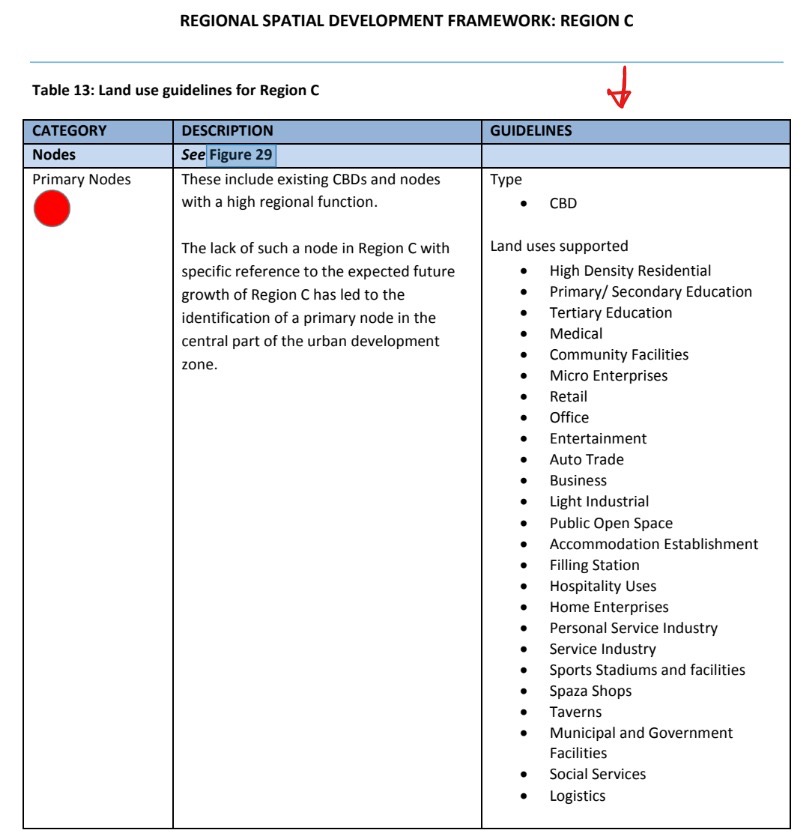 REGIONAL SPATIAL DEVELOPMENT FRAMEWORK: REGION C

Table 13: Land use guidelines for Region C

| CATEGORY | DESCRIPTION | GUIDELINES |
|---|---|---|
| Nodes | See Figure 29 | |
| Primary Nodes | These include existing CBDs and nodes with a high regional function.<br><br>The lack of such a node in Region C with specific reference to the expected future growth of Region C has led to the identification of a primary node in the central part of the urban development zone. | Type<br>• CBD<br><br>Land uses supported<br>• High Density Residential<br>• Primary/ Secondary Education<br>• Tertiary Education<br>• Medical<br>• Community Facilities<br>• Micro Enterprises<br>• Retail<br>• Office<br>• Entertainment<br>• Auto Trade<br>• Business<br>• Light Industrial<br>• Public Open Space<br>• Accommodation Establishment<br>• Filling Station<br>• Hospitality Uses<br>• Home Enterprises<br>• Personal Service Industry<br>• Service Industry<br>• Sports Stadiums and facilities<br>• Spaza Shops<br>• Taverns<br>• Municipal and Government Facilities<br>• Social Services<br>• Logistics |